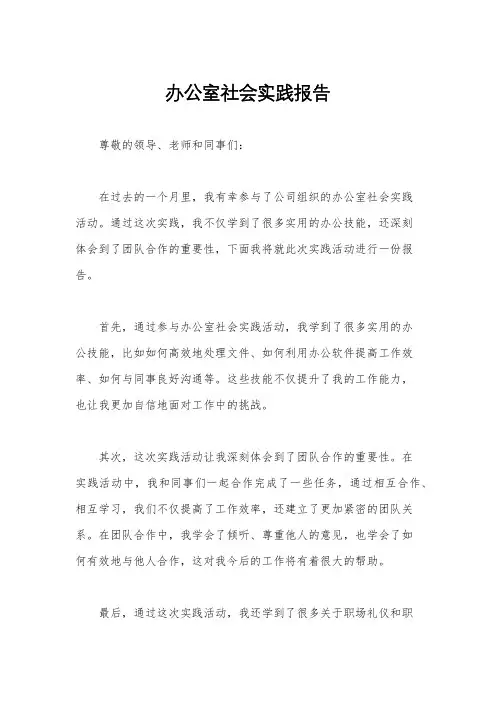 办公室社会实践报告

尊敬的领导、老师和同事们：

在过去的一个月里，我有幸参与了公司组织的办公室社会实践活动。通过这次实践，我不仅学到了很多实用的办公技能，还深刻体会到了团队合作的重要性，下面我将就此次实践活动进行一份报告。

首先，通过参与办公室社会实践活动，我学到了很多实用的办公技能，比如如何高效地处理文件、如何利用办公软件提高工作效率、如何与同事良好沟通等。这些技能不仅提升了我的工作能力，也让我更加自信地面对工作中的挑战。

其次，这次实践活动让我深刻体会到了团队合作的重要性。在实践活动中，我和同事们一起合作完成了一些任务，通过相互合作、相互学习，我们不仅提高了工作效率，还建立了更加紧密的团队关系。在团队合作中，我学会了倾听、尊重他人的意见，也学会了如何有效地与他人合作，这对我今后的工作将有着很大的帮助。

最后，通过这次实践活动，我还学到了很多关于职场礼仪和职